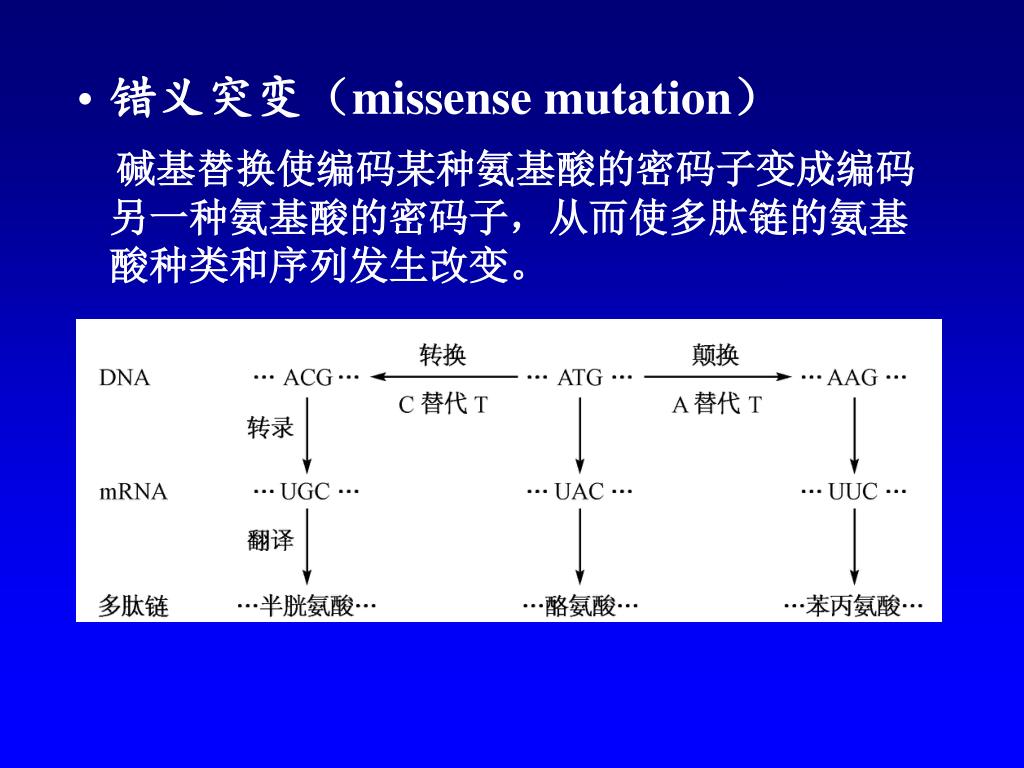 • 错义突变（missense mutation）

碱基替换使编码某种氨基酸的密码子变成编码另一种氨基酸的密码子，从而使多肽链的氨基酸种类和序列发生改变。

DNA ··· ACG ··· 转换 C 替代 T ··· ATG ··· 颠换 A 替代 T ··· AAG ···

转录

mRNA ··· UGC ··· ··· UAC ··· ··· UUC ···

翻译

多肽链 ···半胱氨酸··· ···酪氨酸··· ···苯丙氨酸···